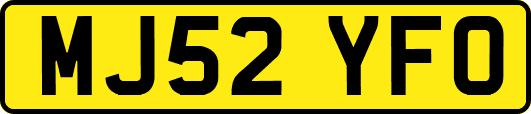 MJ52 YFO